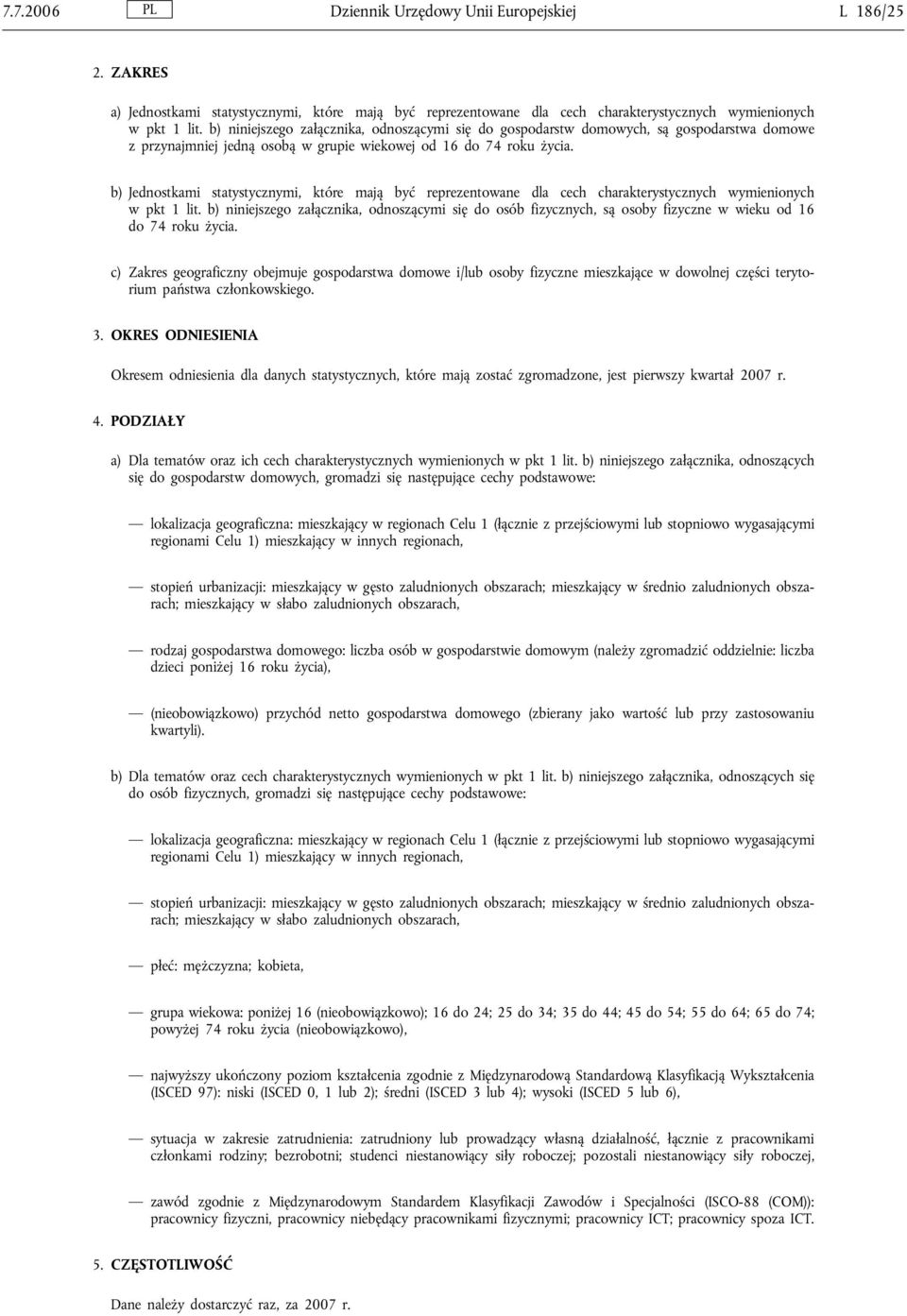 7.7.2006 PL Dziennik Urzędowy Unii Europejskiej L 186/25

2. ZAKRES

a) Jednostkami statystycznymi, które mają być reprezentowane dla cech charakterystycznych wymienionych w pkt 1 lit. b) niniejszego załącznika, odnoszącymi się do gospodarstw domowych, są gospodarstwa domowe z przynajmniej jedną osobą w grupie wiekowej od 16 do 74 roku życia.

b) Jednostkami statystycznymi, które mają być reprezentowane dla cech charakterystycznych wymienionych w pkt 1 lit. b) niniejszego załącznika, odnoszącymi się do osób fizycznych, są osoby fizyczne w wieku od 16 do 74 roku życia.

c) Zakres geograficzny obejmuje gospodarstwa domowe i/lub osoby fizyczne mieszkające w dowolnej części terytorium państwa członkowskiego.

3. OKRES ODNIESIENIA

Okresem odniesienia dla danych statystycznych, które mają zostać zgromadzone, jest pierwszy kwartał 2007 r.

4. PODZIAŁY

a) Dla tematów oraz ich cech charakterystycznych wymienionych w pkt 1 lit. b) niniejszego załącznika, odnoszących się do gospodarstw domowych, gromadzi się następujące cechy podstawowe:

— lokalizacja geograficzna: mieszkający w regionach Celu 1 (łącznie z przejściowymi lub stopniowo wygasającymi regionami Celu 1) mieszkający w innych regionach,

— stopień urbanizacji: mieszkający w gęsto zaludnionych obszarach; mieszkający w średnio zaludnionych obszarach; mieszkający w słabo zaludnionych obszarach,

— rodzaj gospodarstwa domowego: liczba osób w gospodarstwie domowym (należy zgromadzić oddzielnie: liczba dzieci poniżej 16 roku życia),

— (nieobowiązkowo) przychód netto gospodarstwa domowego (zbierany jako wartość lub przy zastosowaniu kwartyli).

b) Dla tematów oraz cech charakterystycznych wymienionych w pkt 1 lit. b) niniejszego załącznika, odnoszących się do osób fizycznych, gromadzi się następujące cechy podstawowe:

— lokalizacja geograficzna: mieszkający w regionach Celu 1 (łącznie z przejściowymi lub stopniowo wygasającymi regionami Celu 1) mieszkający w innych regionach,

— stopień urbanizacji: mieszkający w gęsto zaludnionych obszarach; mieszkający w średnio zaludnionych obszarach; mieszkający w słabo zaludnionych obszarach,

— płeć: mężczyzna; kobieta,

— grupa wiekowa: poniżej 16 (nieobowiązkowo); 16 do 24; 25 do 34; 35 do 44; 45 do 54; 55 do 64; 65 do 74; powyżej 74 roku życia (nieobowiązkowo),

— najwyższy ukończony poziom kształcenia zgodnie z Międzynarodową Standardową Klasyfikacją Wykształcenia (ISCED 97): niski (ISCED 0, 1 lub 2); średni (ISCED 3 lub 4); wysoki (ISCED 5 lub 6),

— sytuacja w zakresie zatrudnienia: zatrudniony lub prowadzący własną działalność, łącznie z pracownikami członkami rodziny; bezrobotni; studenci niestanowiący siły roboczej; pozostali niestanowiący siły roboczej,

— zawód zgodnie z Międzynarodowym Standardem Klasyfikacji Zawodów i Specjalności (ISCO-88 (COM)): pracownicy fizyczni, pracownicy niebędący pracownikami fizycznymi; pracownicy ICT; pracownicy spoza ICT.

5. CZĘSTOTLIWOŚĆ

Dane należy dostarczyć raz, za 2007 r.